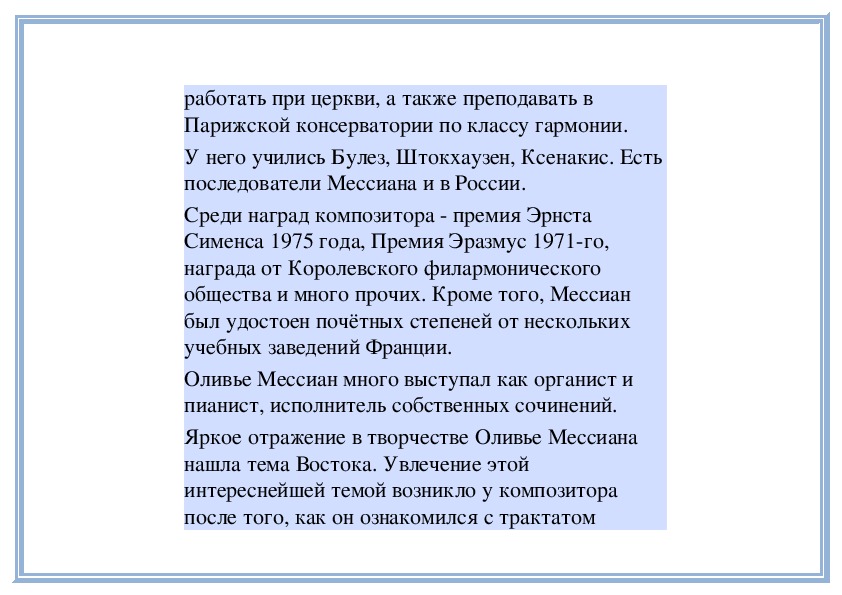 работать при церкви, а также преподавать в Парижской консерватории по классу гармонии.

У него учились Булез, Штокхаузен, Ксенакис. Есть последователи Мессиана и в России.

Среди наград композитора - премия Эрнста Сименса 1975 года, Премия Эразмус 1971-го, награда от Королевского филармонического общества и много прочих. Кроме того, Мессиан был удостоен почётных степеней от нескольких учебных заведений Франции.

Оливье Мессиан много выступал как органист и пианист, исполнитель собственных сочинений.

Яркое отражение в творчестве Оливье Мессиана нашла тема Востока. Увлечение этой интереснейшей темой возникло у композитора после того, как он ознакомился с трактатом